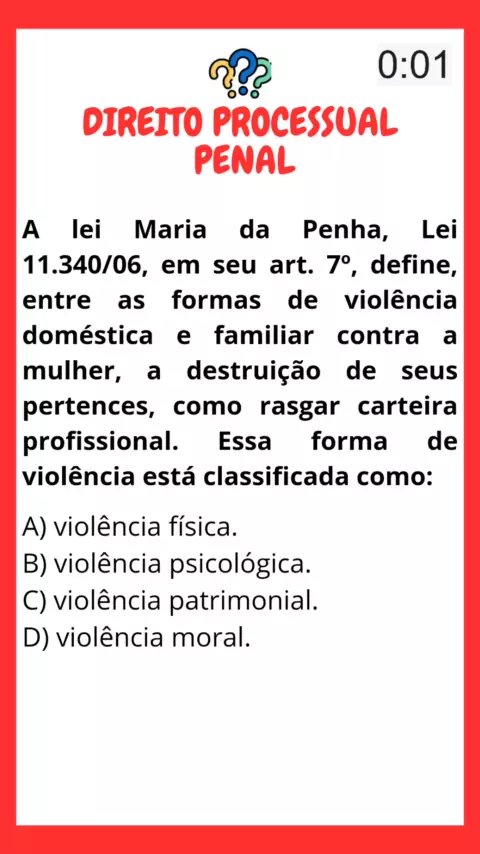 0:01

DIREITO PROCESSUAL PENAL

A lei Maria da Penha, Lei 11.340/06, em seu art. 7º, define, entre as formas de violência doméstica e familiar contra a mulher, a destruição de seus pertences, como rasgar carteira profissional. Essa forma de violência está classificada como:

A) violência física.
B) violência psicológica.
C) violência patrimonial.
D) violência moral.